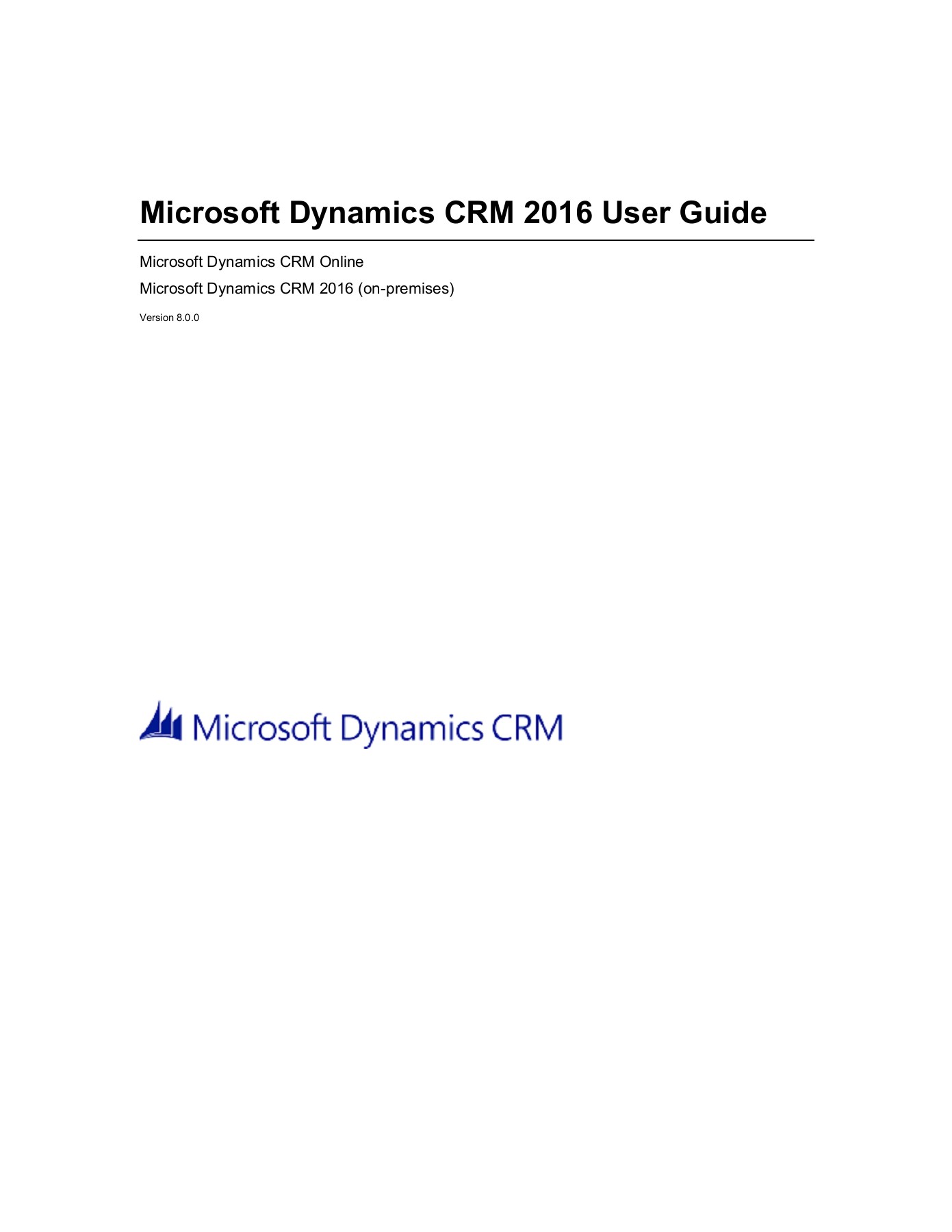 Microsoft Dynamics CRM 2016 User Guide

Microsoft Dynamics CRM Online

Microsoft Dynamics CRM 2016 (on-premises)

Version 8.0.0

Microsoft Dynamics CRM